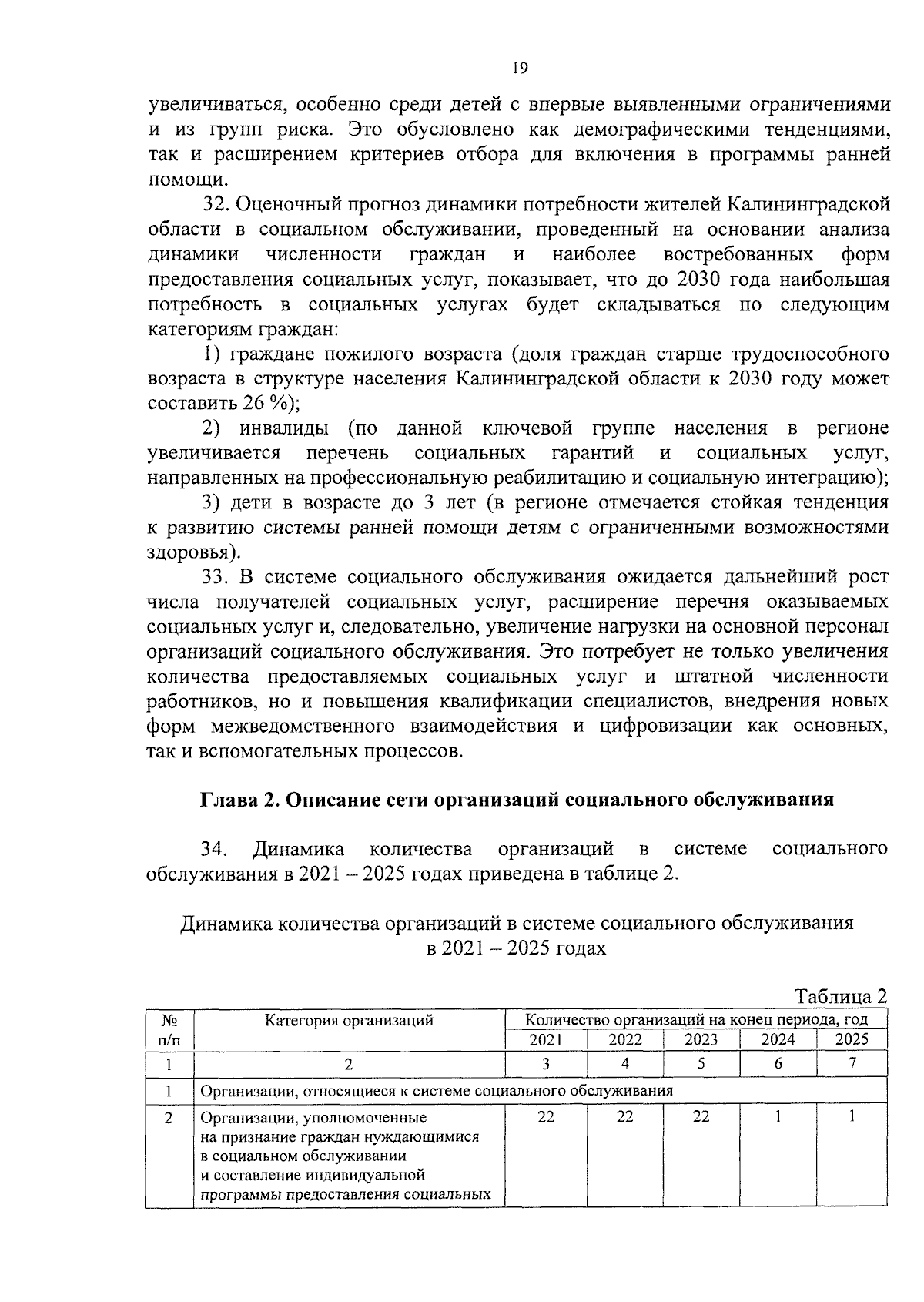 19

увеличиваться, особенно среди детей с впервые выявленными ограничениями и из групп риска. Это обусловлено как демографическими тенденциями, так и расширением критериев отбора для включения в программы ранней помощи.

32. Оценочный прогноз динамики потребности жителей Калининградской области в социальном обслуживании, проведенный на основании анализа динамики численности граждан и наиболее востребованных форм предоставления социальных услуг, показывает, что до 2030 года наибольшая потребность в социальных услугах будет складываться по следующим категориям граждан:

1) граждане пожилого возраста (доля граждан старше трудоспособного возраста в структуре населения Калининградской области к 2030 году может составить 26 %);

2) инвалиды (по данной ключевой группе населения в регионе увеличивается перечень социальных гарантий и социальных услуг, направленных на профессиональную реабилитацию и социальную интеграцию);

3) дети в возрасте до 3 лет (в регионе отмечается стойкая тенденция к развитию системы ранней помощи детям с ограниченными возможностями здоровья).

33. В системе социального обслуживания ожидается дальнейший рост числа получателей социальных услуг, расширение перечня оказываемых социальных услуг и, следовательно, увеличение нагрузки на основной персонал организаций социального обслуживания. Это потребует не только увеличения количества предоставляемых социальных услуг и штатной численности работников, но и повышения квалификации специалистов, внедрения новых форм межведомственного взаимодействия и цифровизации как основных, так и вспомогательных процессов.

Глава 2. Описание сети организаций социального обслуживания

34. Динамика количества организаций в системе социального обслуживания в 2021 – 2025 годах приведена в таблице 2.

Динамика количества организаций в системе социального обслуживания в 2021 – 2025 годах

Таблица 2

| № п/п | Категория организаций | Количество организаций на конец периода, год | | | | |
|---|---|---|---|---|---|---|
| | | 2021 | 2022 | 2023 | 2024 | 2025 |
| 1 | 2 | 3 | 4 | 5 | 6 | 7 |
| 1 | Организации, относящиеся к системе социального обслуживания | | | | | |
| 2 | Организации, уполномоченные на признание граждан нуждающимися в социальном обслуживании и составление индивидуальной программы предоставления социальных | 22 | 22 | 22 | 1 | 1 |